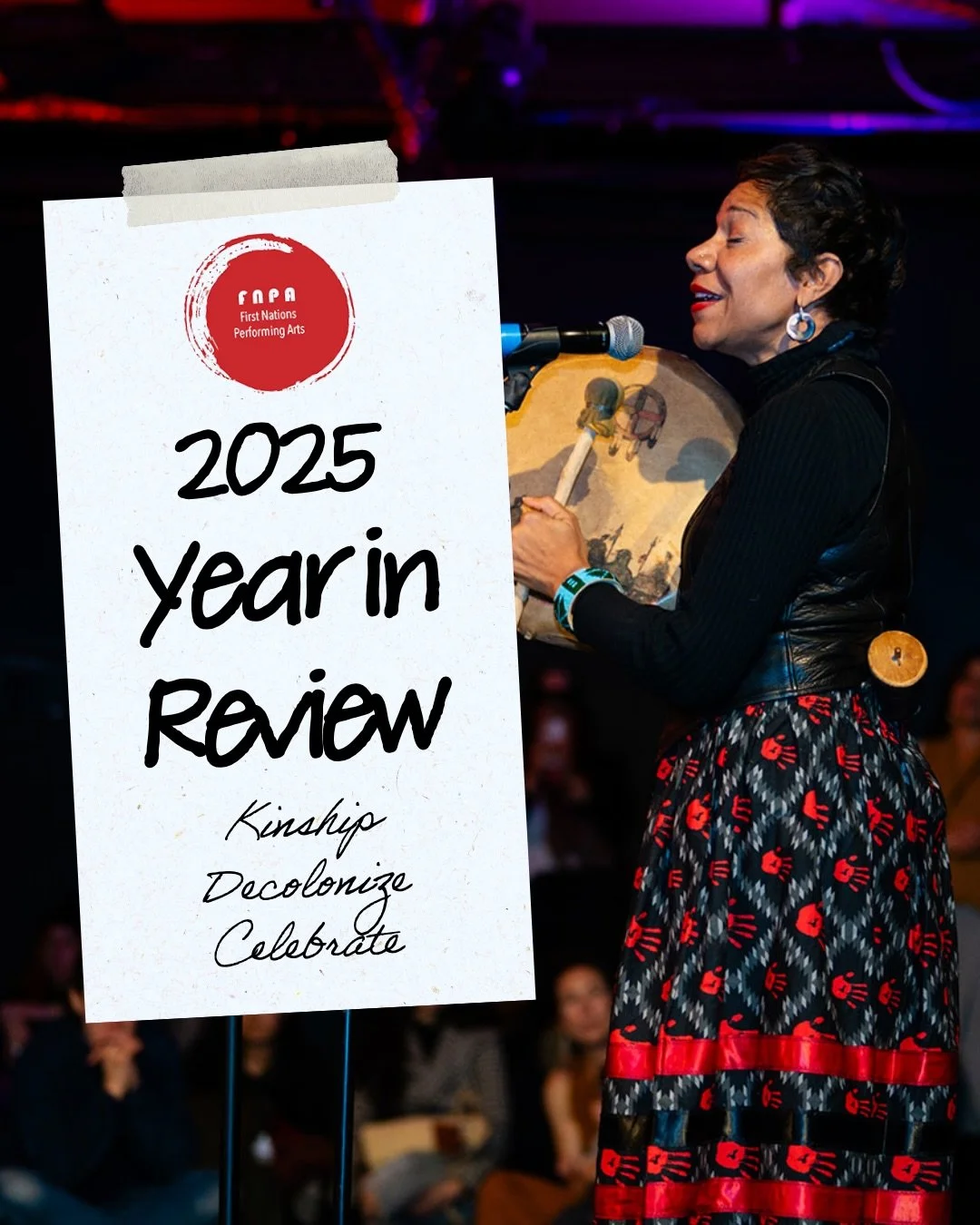 FNPA
First Nations
Performing Arts

2025
Year in Review

Kinship
Decolonize
Celebrate